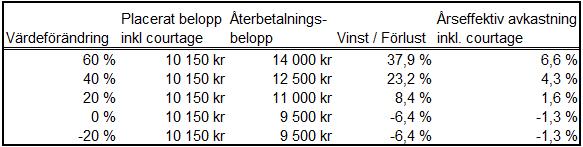 | Värdeförändring | Placerat belopp inkl courtage | Återbetalningsbelopp | Vinst / Förlust | Årseffektiv avkastning inkl. courtage |
|---|---|---|---|---|
| 60 % | 10 150 kr | 14 000 kr | 37,9 % | 6,6 % |
| 40 % | 10 150 kr | 12 500 kr | 23,2 % | 4,3 % |
| 20 % | 10 150 kr | 11 000 kr | 8,4 % | 1,6 % |
| 0 % | 10 150 kr | 9 500 kr | -6,4 % | -1,3 % |
| -20 % | 10 150 kr | 9 500 kr | -6,4 % | -1,3 % |